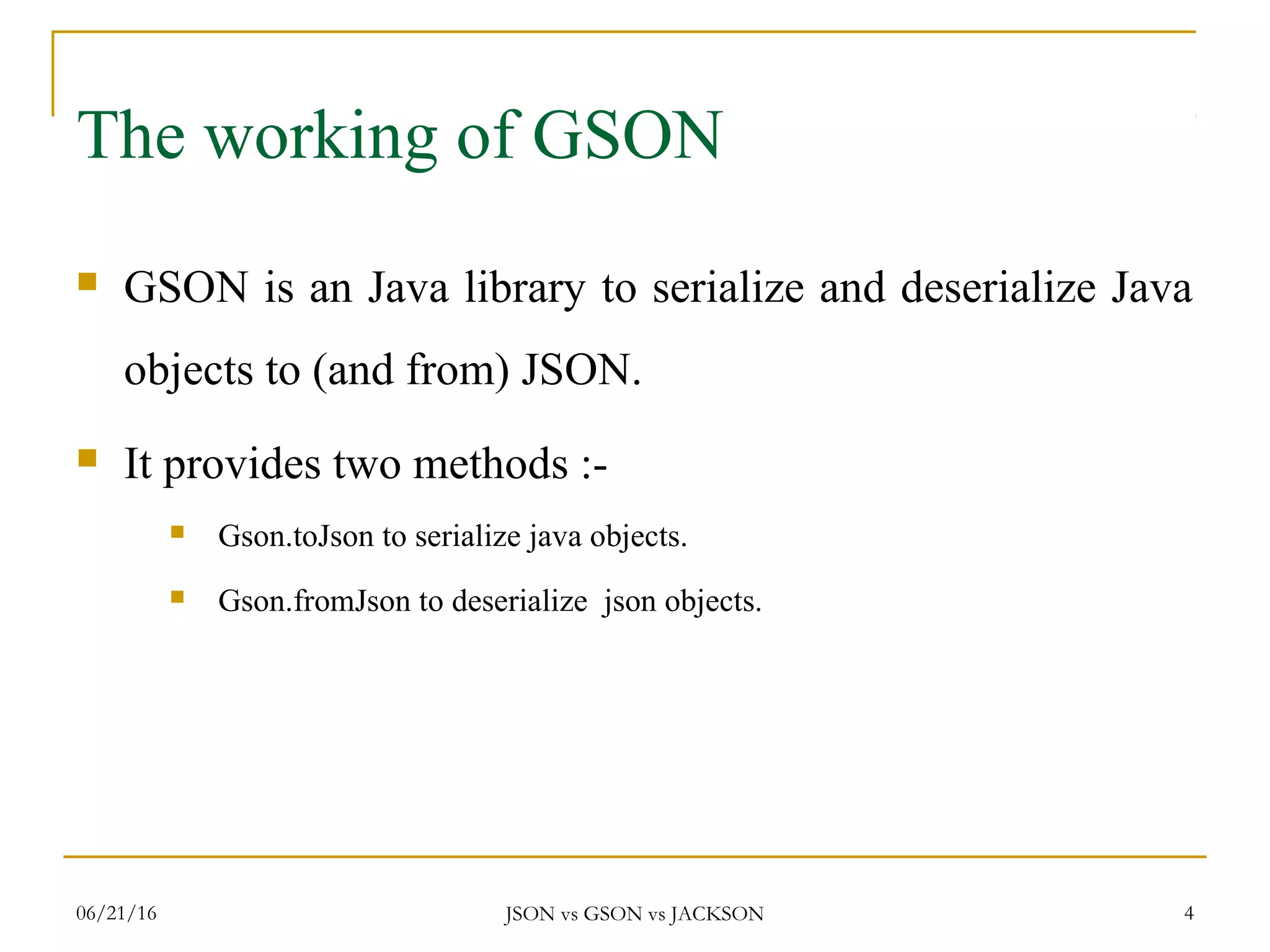 The working of GSON

GSON is an Java library to serialize and deserialize Java objects to (and from) JSON.

It provides two methods :-

Gson.toJson to serialize java objects.

Gson.fromJson to deserialize json objects.

06/21/16

JSON vs GSON vs JACKSON

4